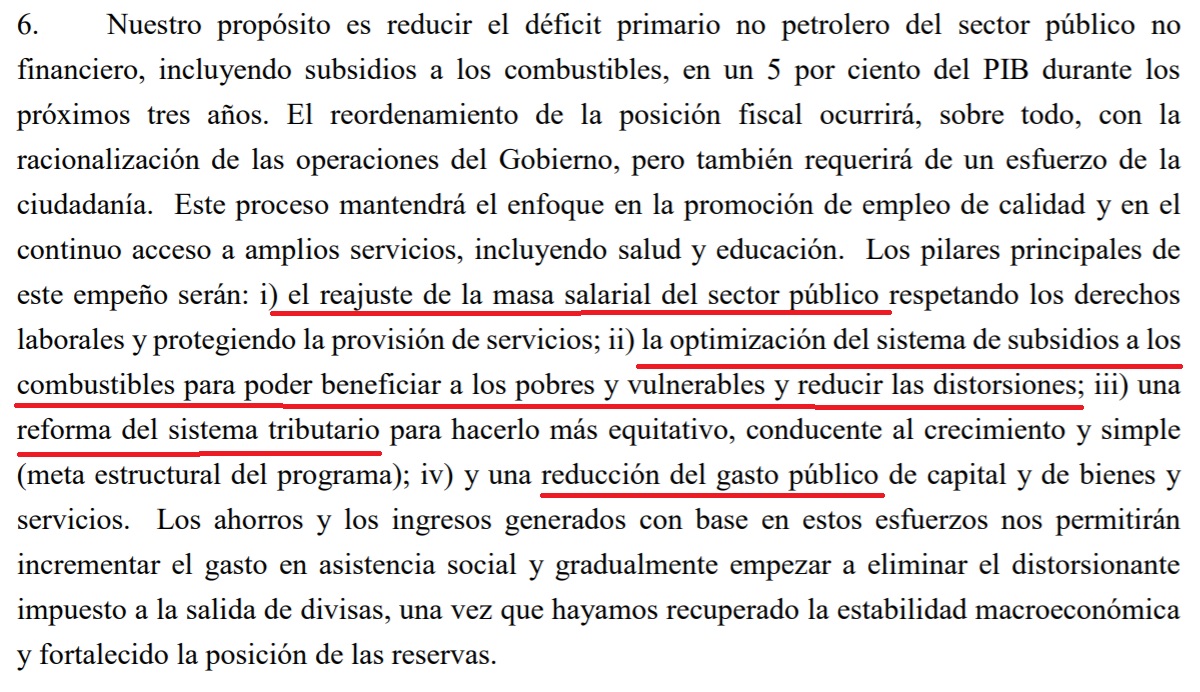 6. Nuestro propósito es reducir el déficit primario no petrolero del sector público no financiero, incluyendo subsidios a los combustibles, en un 5 por ciento del PIB durante los próximos tres años. El reordenamiento de la posición fiscal ocurrirá, sobre todo, con la racionalización de las operaciones del Gobierno, pero también requerirá de un esfuerzo de la ciudadanía. Este proceso mantendrá el enfoque en la promoción de empleo de calidad y en el continuo acceso a amplios servicios, incluyendo salud y educación. Los pilares principales de este empeño serán: i) el reajuste de la masa salarial del sector público respetando los derechos laborales y protegiendo la provisión de servicios; ii) la optimización del sistema de subsidios a los combustibles para poder beneficiar a los pobres y vulnerables y reducir las distorsiones; iii) una reforma del sistema tributario para hacerlo más equitativo, conducente al crecimiento y simple (meta estructural del programa); iv) y una reducción del gasto público de capital y de bienes y servicios. Los ahorros y los ingresos generados con base en estos esfuerzos nos permitirán incrementar el gasto en asistencia social y gradualmente empezar a eliminar el distorsionante impuesto a la salida de divisas, una vez que hayamos recuperado la estabilidad macroeconómica y fortalecido la posición de las reservas.